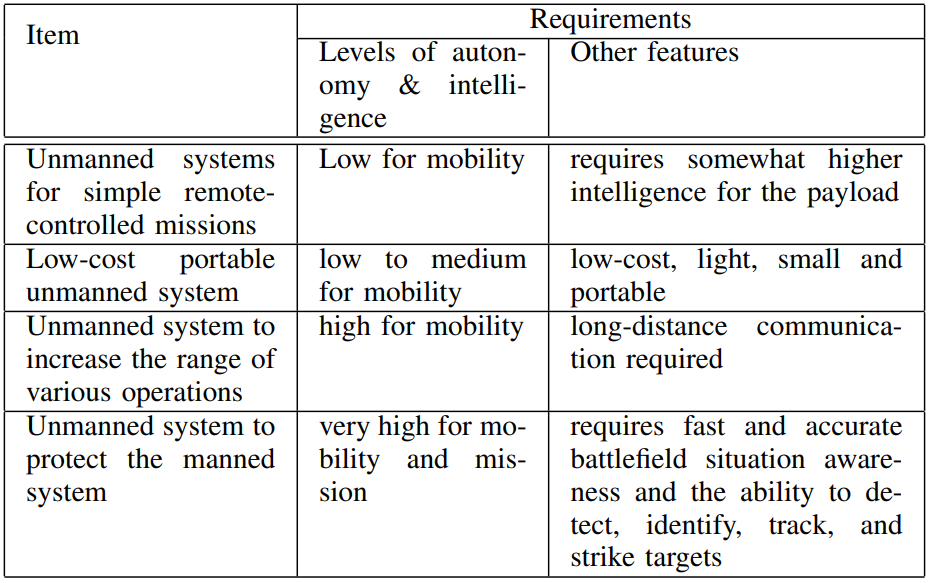 | Item | Requirements | |
|---|---|---|
| | Levels of autonomy & intelligence | Other features |
| Unmanned systems for simple remote-controlled missions | Low for mobility | requires somewhat higher intelligence for the payload |
| Low-cost portable unmanned system | low to medium for mobility | low-cost, light, small and portable |
| Unmanned system to increase the range of various operations | high for mobility | long-distance communication required |
| Unmanned system to protect the manned system | very high for mobility and mission | requires fast and accurate battlefield situation awareness and the ability to detect, identify, track, and strike targets |